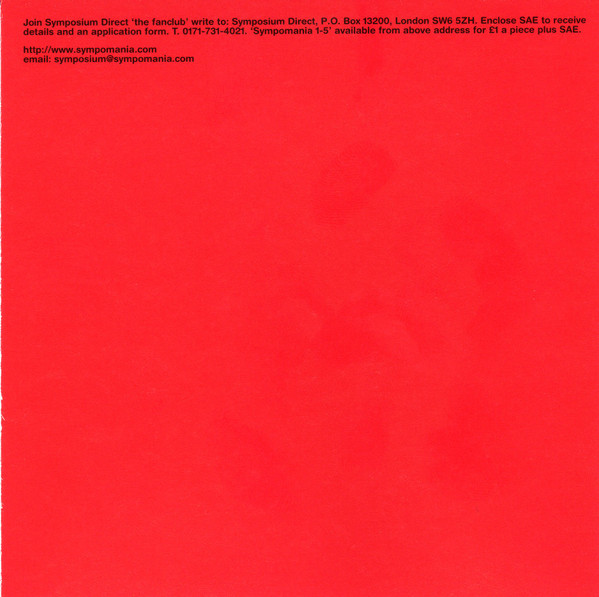 Join Symposium Direct 'the fanclub' write to: Symposium Direct, P.O. Box 13200, London SW6 5ZH. Enclose SAE to receive details and an application form. T. 0171-731-4021. 'Sympomania 1-5' available from above address for £1 a piece plus SAE.

http://www.sympomania.com
email: symposium@sympomania.com